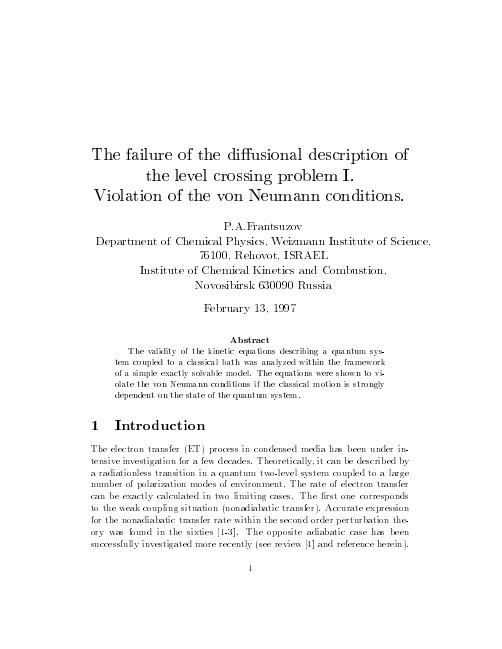 The failure of the diffusional description of the level crossing problem I. Violation of the von Neumann conditions.

P.A.Frantsuzov
Department of Chemical Physics, Weizmann Institute of Science, 76100, Rehovot, ISRAEL
Institute of Chemical Kinetics and Combustion, Novosibirsk 630090 Russia

February 13, 1997

Abstract

The validity of the kinetic equations describing a quantum system coupled to a classical bath was analyzed within the framework of a simple exactly solvable model. The equations were shown to violate the von Neumann conditions if the classical motion is strongly dependent on the state of the quantum system.

1 Introduction

The electron transfer (ET) process in condensed media has been under intensive investigation for a few decades. Theoretically, it can be described by a radiationless transition in a quantum two-level system coupled to a large number of polarization modes of environment. The rate of electron transfer can be exactly calculated in two limiting cases. The first one corresponds to the weak coupling situation (nonadiabatic transfer). Accurate expression for the nonadiabatic transfer rate within the second order perturbation theory was found in the sixties [1-3]. The opposite adiabatic case has been successfully investigated more recently (see review [4] and reference herein).

1